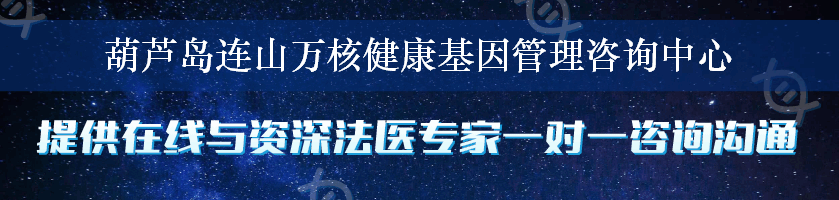 葫芦岛连山万核健康基因管理咨询中心

提供在线与资深法医专家一对一咨询沟通